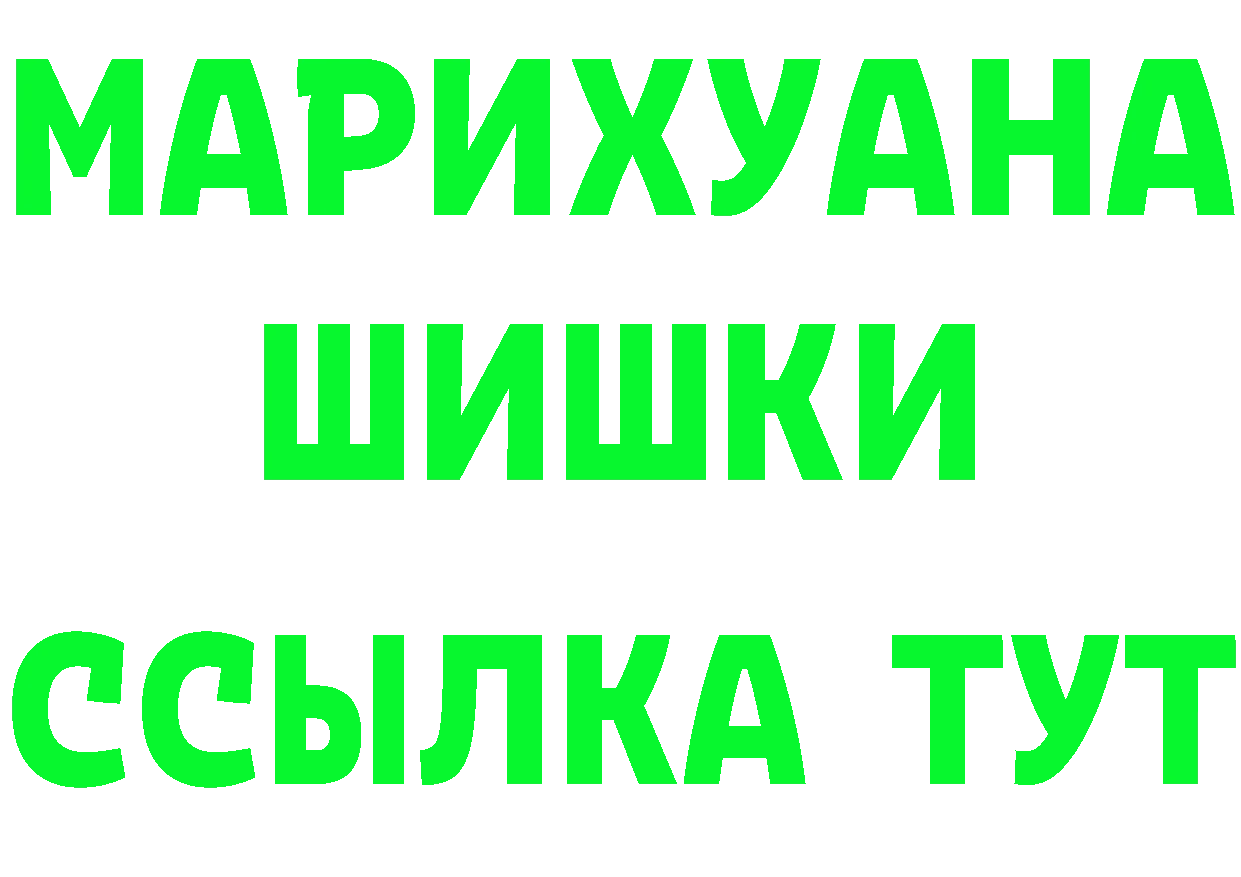 МАРИХУАНА
ШИШКИ
ССЫЛКА ТУТ